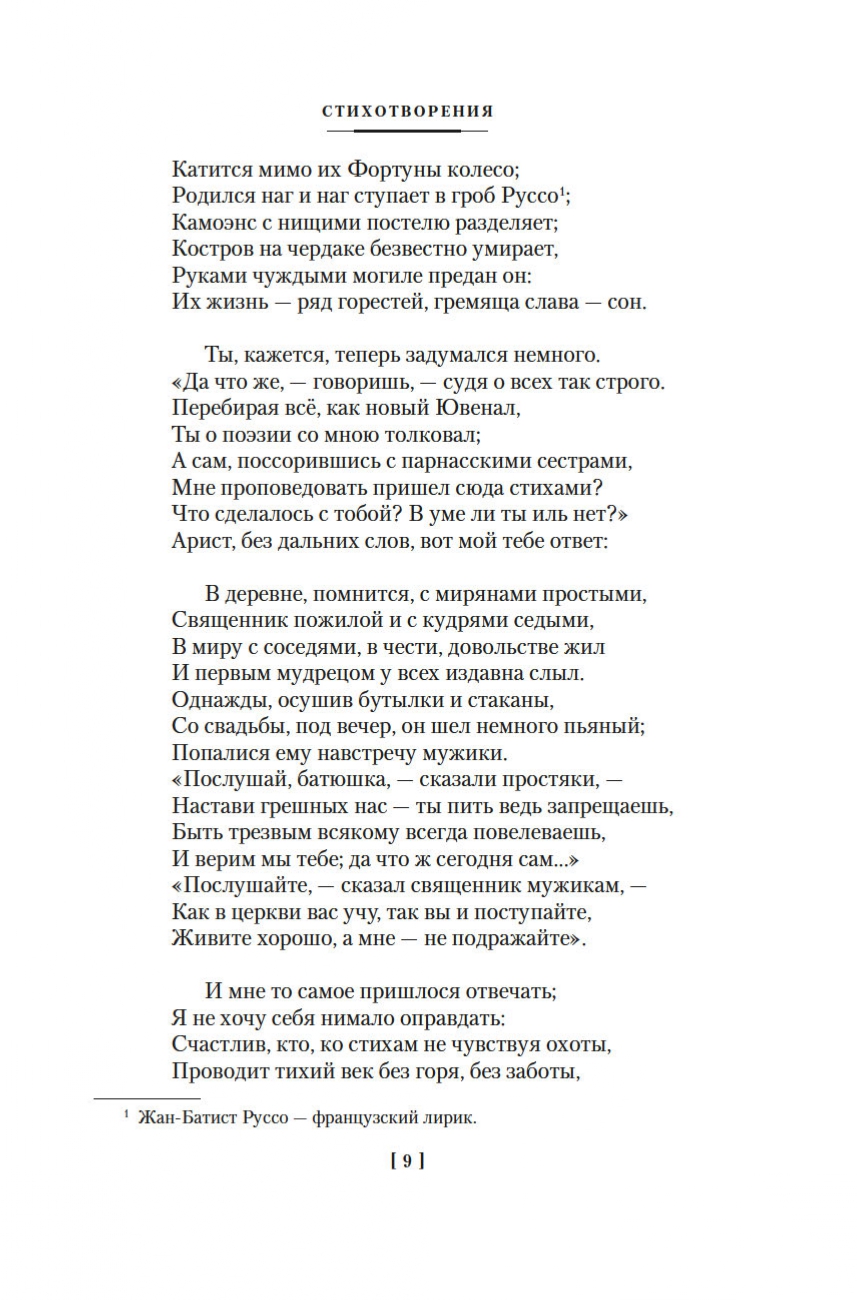 СТИХОТВОРЕНИЯ

Катится мимо их Фортуны колесо;
Родился наг и наг ступает в гроб Руссо$^{1}$;
Камоэнс с нищими постелю разделяет;
Костров на чердаке безвестно умирает,
Руками чуждыми могиле предан он:
Их жизнь — ряд горестей, гремяща слава — сон.

Ты, кажется, теперь задумался немного.
«Да что же, — говоришь, — судя о всех так строго.
Перебирая всё, как новый Ювенал,
Ты о поэзии со мною толковал;
А сам, поссорившись с парнасскими сестрами,
Мне проповедовать пришел сюда стихами?
Что сделалось с тобой? В уме ли ты иль нет?»
Арист, без дальних слов, вот мой тебе ответ:

В деревне, помнится, с мирянами простыми,
Священник пожилой и с кудрями седыми,
В миру с соседями, в чести, довольстве жил
И первым мудрецом у всех издавна слыл.
Однажды, осушив бутылки и стаканы,
Со свадьбы, под вечер, он шел немного пьяный;
Попалися ему навстречу мужики.
«Послушай, батюшка, — сказали простяки, —
Настави грешных нас — ты пить ведь запрещаешь,
Быть трезвым всякому всегда повелеваешь,
И верим мы тебе; да что ж сегодня сам...»
«Послушайте, — сказал священник мужикам, —
Как в церкви вас учу, так вы и поступайте,
Живите хорошо, а мне — не подражайте».

И мне то самое пришлося отвечать;
Я не хочу себя нимало оправдать:
Счастлив, кто, ко стихам не чувствуя охоты,
Проводит тихий век без горя, без заботы,

$^{1}$ Жан-Батист Руссо — французский лирик.

[ 9 ]